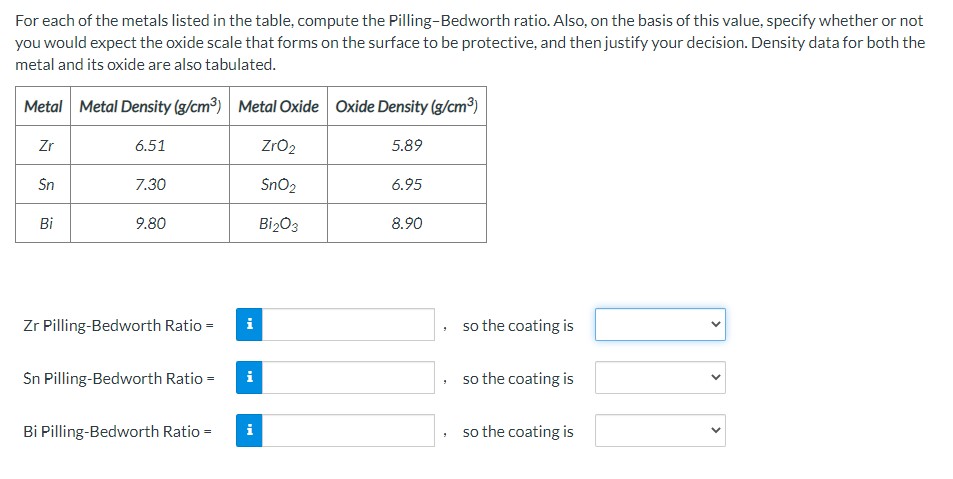 For each of the metals listed in the table, compute the Pilling–Bedworth ratio. Also, on the basis of this value, specify whether or not you would expect the oxide scale that forms on the surface to be protective, and then justify your decision. Density data for both the metal and its oxide are also tabulated.

| Metal | Metal Density (g/cm$^3$) | Metal Oxide | Oxide Density (g/cm$^3$) |
|---|---|---|---|
| Zr | 6.51 | $ZrO_2$ | 5.89 |
| Sn | 7.30 | $SnO_2$ | 6.95 |
| Bi | 9.80 | $Bi_2O_3$ | 8.90 |

Zr Pilling-Bedworth Ratio = i , so the coating is

Sn Pilling-Bedworth Ratio = i , so the coating is

Bi Pilling-Bedworth Ratio = i , so the coating is